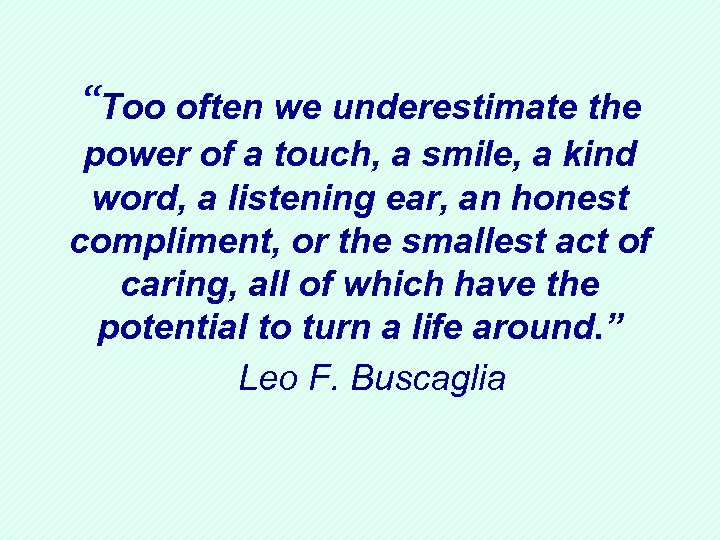 “Too often we underestimate the power of a touch, a smile, a kind word, a listening ear, an honest compliment, or the smallest act of caring, all of which have the potential to turn a life around.”

Leo F. Buscaglia